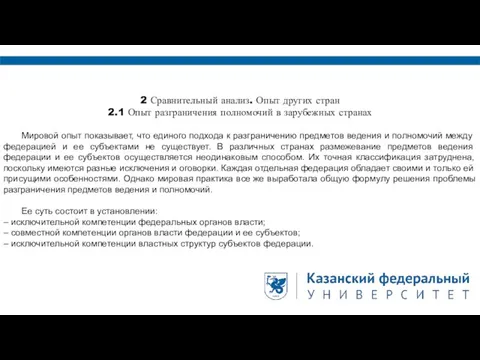 2 Сравнительный анализ. Опыт других стран
2.1 Опыт разграничения полномочий в зарубежных странах

Мировой опыт показывает, что единого подхода к разграничению предметов ведения и полномочий между федерацией и ее субъектами не существует. В различных странах размежевание предметов ведения федерации и ее субъектов осуществляется неодинаковым способом. Их точная классификация затруднена, поскольку имеются разные исключения и оговорки. Каждая отдельная федерация обладает своими и только ей присущими особенностями. Однако мировая практика все же выработала общую формулу решения проблемы разграничения предметов ведения и полномочий.

Ее суть состоит в установлении:
– исключительной компетенции федеральных органов власти;
– совместной компетенции органов власти федерации и ее субъектов;
– исключительной компетенции властных структур субъектов федерации.

Казанский федеральный
УНИВЕРСИТЕТ